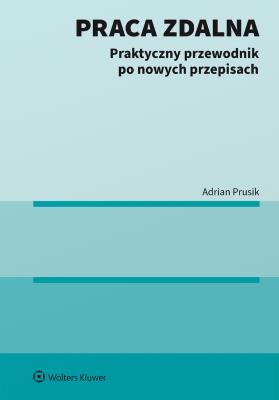 PRACA ZDALNA

Praktyczny przewodnik po nowych przepisach

Adrian Prusik

Wolters Kluwer